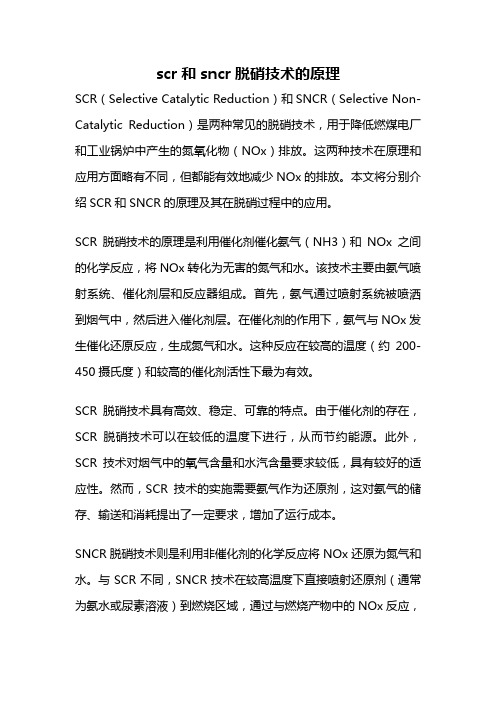 scr 和 sncr 脱硝技术的原理

SCR（Selective Catalytic Reduction）和 SNCR（Selective Non-Catalytic Reduction）是两种常见的脱硝技术，用于降低燃煤电厂和工业锅炉中产生的氮氧化物（NOx）排放。这两种技术在原理和应用方面略有不同，但都能有效地减少 NOx 的排放。本文将分别介绍 SCR 和 SNCR 的原理及其在脱硝过程中的应用。

SCR 脱硝技术的原理是利用催化剂催化氨气（NH3）和 NOx 之间的化学反应，将 NOx 转化为无害的氮气和水。该技术主要由氨气喷射系统、催化剂层和反应器组成。首先，氨气通过喷射系统被喷洒到烟气中，然后进入催化剂层。在催化剂的作用下，氨气与 NOx 发生催化还原反应，生成氮气和水。这种反应在较高的温度（约 200-450 摄氏度）和较高的催化剂活性下最为有效。

SCR 脱硝技术具有高效、稳定、可靠的特点。由于催化剂的存在，SCR 脱硝技术可以在较低的温度下进行，从而节约能源。此外，SCR 技术对烟气中的氧气含量和水汽含量要求较低，具有较好的适应性。然而，SCR 技术的实施需要氨气作为还原剂，这对氨气的储存、输送和消耗提出了一定要求，增加了运行成本。

SNCR 脱硝技术则是利用非催化剂的化学反应将 NOx 还原为氮气和水。与 SCR 不同，SNCR 技术在较高温度下直接喷射还原剂（通常为氨水或尿素溶液）到燃烧区域，通过与燃烧产物中的 NOx 反应，